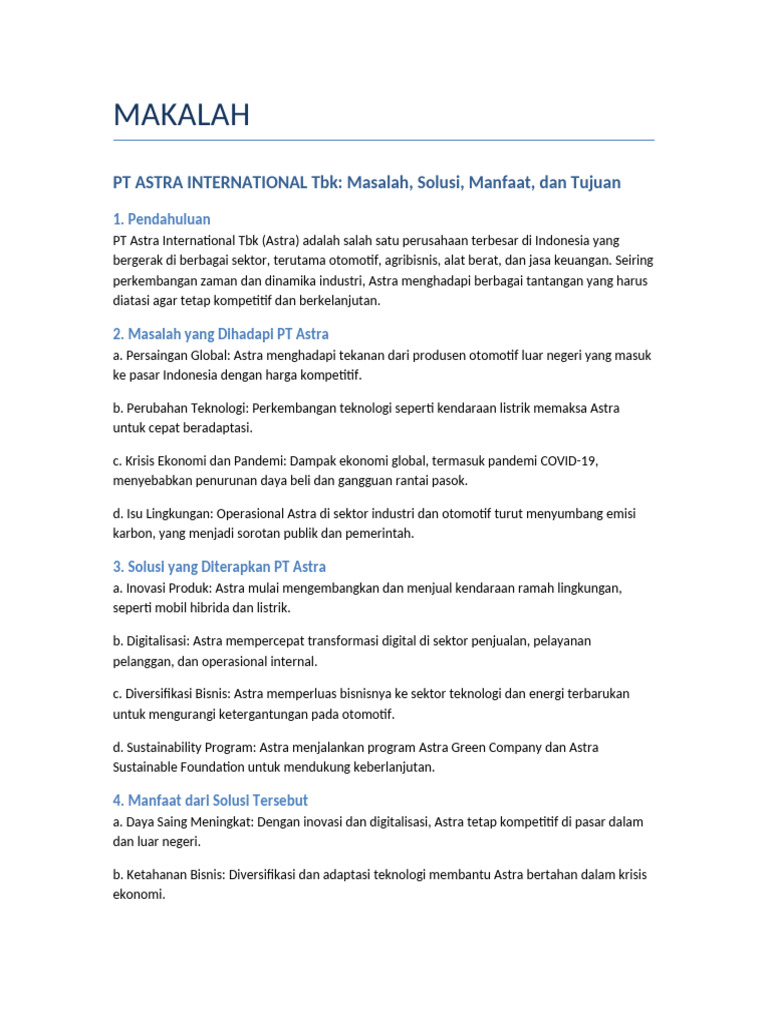 MAKALAH

PT ASTRA INTERNATIONAL Tbk: Masalah, Solusi, Manfaat, dan Tujuan

1. Pendahuluan

PT Astra International Tbk (Astra) adalah salah satu perusahaan terbesar di Indonesia yang bergerak di berbagai sektor, terutama otomotif, agribisnis, alat berat, dan jasa keuangan. Seiring perkembangan zaman dan dinamika industri, Astra menghadapi berbagai tantangan yang harus diatasi agar tetap kompetitif dan berkelanjutan.

2. Masalah yang Dihadapi PT Astra

a. Persaingan Global: Astra menghadapi tekanan dari produsen otomotif luar negeri yang masuk ke pasar Indonesia dengan harga kompetitif.

b. Perubahan Teknologi: Perkembangan teknologi seperti kendaraan listrik memaksa Astra untuk cepat beradaptasi.

c. Krisis Ekonomi dan Pandemi: Dampak ekonomi global, termasuk pandemi COVID-19, menyebabkan penurunan daya beli dan gangguan rantai pasok.

d. Isu Lingkungan: Operasional Astra di sektor industri dan otomotif turut menyumbang emisi karbon, yang menjadi sorotan publik dan pemerintah.

3. Solusi yang Diterapkan PT Astra

a. Inovasi Produk: Astra mulai mengembangkan dan menjual kendaraan ramah lingkungan, seperti mobil hibrida dan listrik.

b. Digitalisasi: Astra mempercepat transformasi digital di sektor penjualan, pelayanan pelanggan, dan operasional internal.

c. Diversifikasi Bisnis: Astra memperluas bisnisnya ke sektor teknologi dan energi terbarukan untuk mengurangi ketergantungan pada otomotif.

d. Sustainability Program: Astra menjalankan program Astra Green Company dan Astra Sustainable Foundation untuk mendukung keberlanjutan.

4. Manfaat dari Solusi Tersebut

a. Daya Saing Meningkat: Dengan inovasi dan digitalisasi, Astra tetap kompetitif di pasar dalam dan luar negeri.

b. Ketahanan Bisnis: Diversifikasi dan adaptasi teknologi membantu Astra bertahan dalam krisis ekonomi.